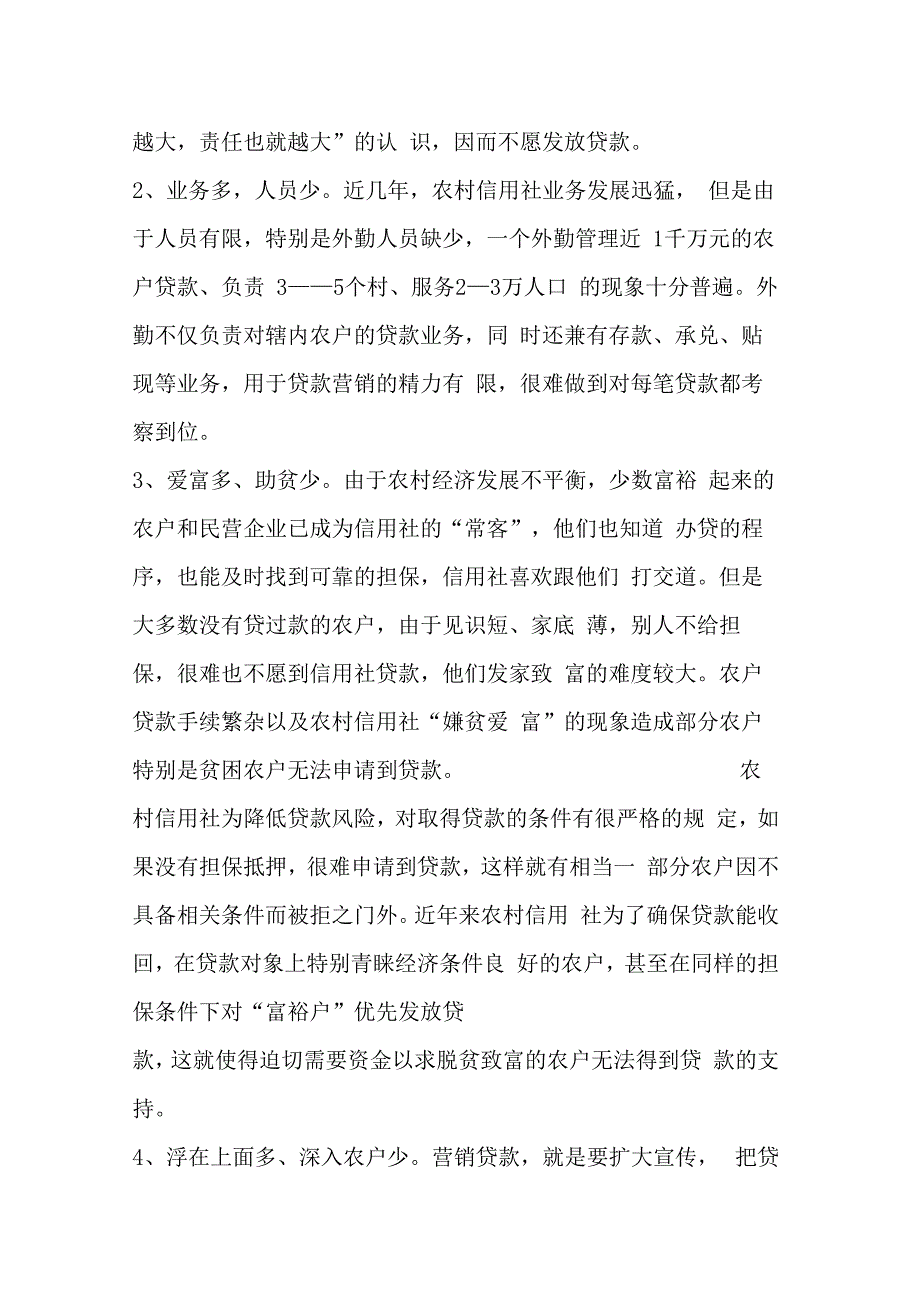 越大，责任也就越大”的认 识，因而不愿发放贷款。

2、业务多，人员少。近几年，农村信用社业务发展迅猛， 但是由于人员有限，特别是外勤人员缺少，一个外勤管理近 1千万元的农户贷款、负责 3——5个村、服务2—3万人口 的现象十分普遍。外勤不仅负责对辖内农户的贷款业务，同 时还兼有存款、承兑、贴现等业务，用于贷款营销的精力有 限，很难做到对每笔贷款都考察到位。

3、爱富多、助贫少。由于农村经济发展不平衡，少数富裕 起来的农户和民营企业已成为信用社的“常客”，他们也知道 办贷的程序，也能及时找到可靠的担保，信用社喜欢跟他们 打交道。但是大多数没有贷过款的农户，由于见识短、家底 薄，别人不给担保，很难也不愿到信用社贷款，他们发家致 富的难度较大。农户贷款手续繁杂以及农村信用社“嫌贫爱 富”的现象造成部分农户特别是贫困农户无法申请到贷款。 农村信用社为降低贷款风险，对取得贷款的条件有很严格的规 定，如果没有担保抵押，很难申请到贷款，这样就有相当一 部分农户因不具备相关条件而被拒之门外。近年来农村信用 社为了确保贷款能收回，在贷款对象上特别青睐经济条件良 好的农户，甚至在同样的担保条件下对“富裕户”优先发放贷

款，这就使得迫切需要资金以求脱贫致富的农户无法得到贷 款的支持。

4、浮在上面多、深入农户少。营销贷款，就是要扩大宣传， 把贷